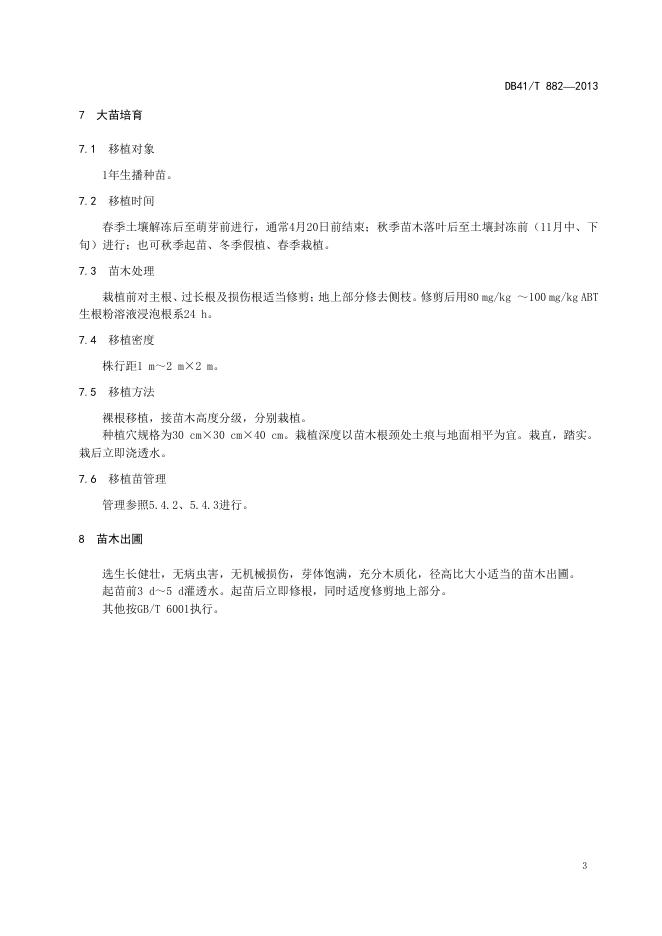 DB41/T 882—2013

7 大苗培育

7.1 移植对象

1年生播种苗。

7.2 移植时间

春季土壤解冻后至萌芽前进行，通常4月20日前结束；秋季苗木落叶后至土壤封冻前（11月中、下旬）进行；也可秋季起苗、冬季假植、春季栽植。

7.3 苗木处理

栽植前对主根、过长根及损伤根适当修剪；地上部分修去侧枝。修剪后用80 mg/kg ～100 mg/kg ABT生根粉溶液浸泡根系24 h。

7.4 移植密度

株行距1 m～2 m×2 m。

7.5 移植方法

裸根移植，接苗木高度分级，分别栽植。

种植穴规格为30 cm×30 cm×40 cm。栽植深度以苗木根颈处土痕与地面相平为宜。栽直，踏实。栽后立即浇透水。

7.6 移植苗管理

管理参照5.4.2、5.4.3进行。

8 苗木出圃

选生长健壮，无病虫害，无机械损伤，芽体饱满，充分木质化，径高比大小适当的苗木出圃。

起苗前3 d～5 d灌透水。起苗后立即修根，同时适度修剪地上部分。

其他按GB/T 6001执行。

3